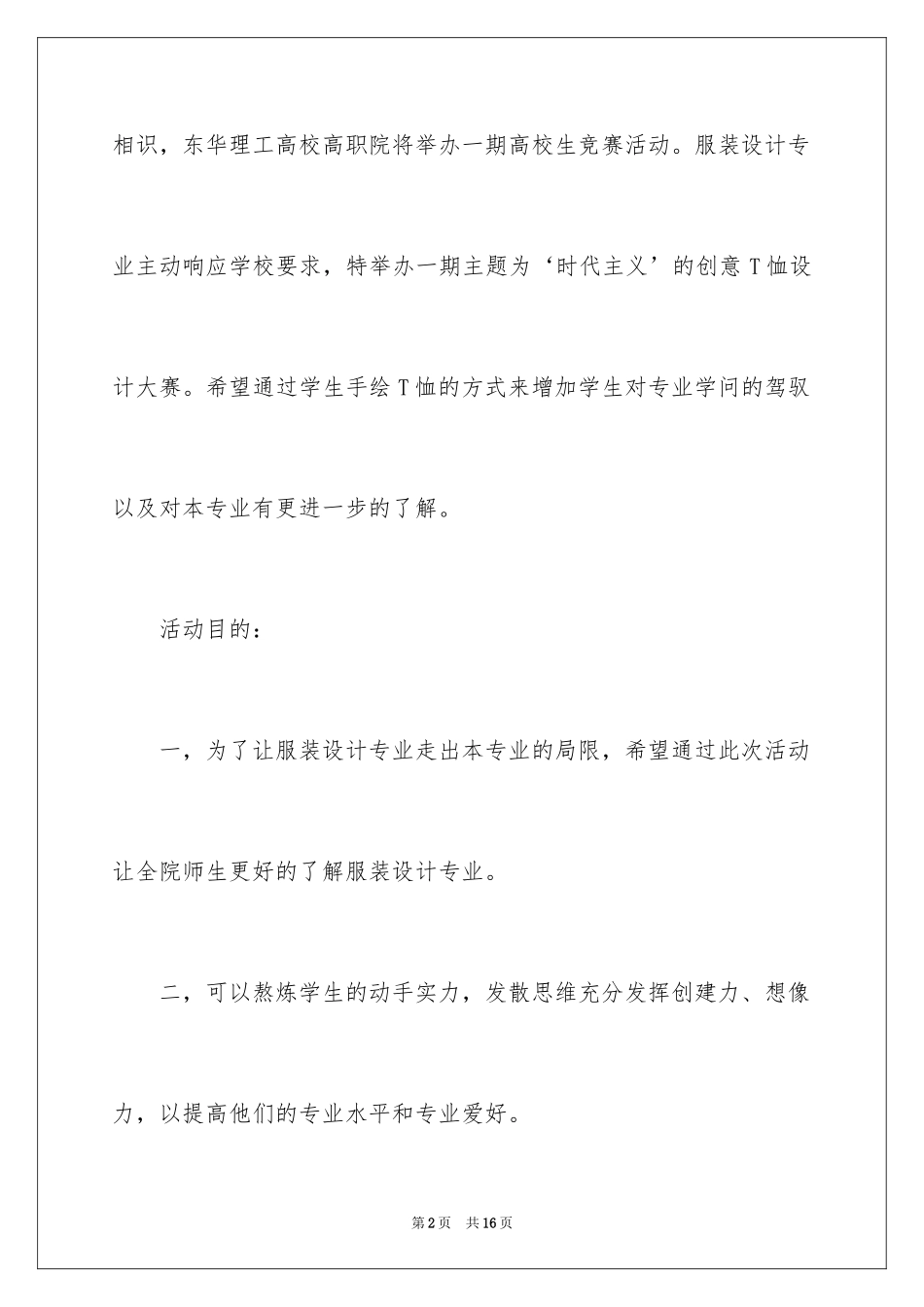 相识，东华理工高校高职院将举办一期高校生竞赛活动。服装设计专业主动响应学校要求，特举办一期主题为‘时代主义’的创意T恤设计大赛。希望通过学生手绘T恤的方式来增加学生对专业学问的驾驭以及对本专业有更进一步的了解。

活动目的：

一，为了让服装设计专业走出本专业的局限，希望通过此次活动让全院师生更好的了解服装设计专业。

二，可以熬炼学生的动手实力，发散思维充分发挥创建力、想像力，以提高他们的专业水平和专业爱好。

第2页　共16页